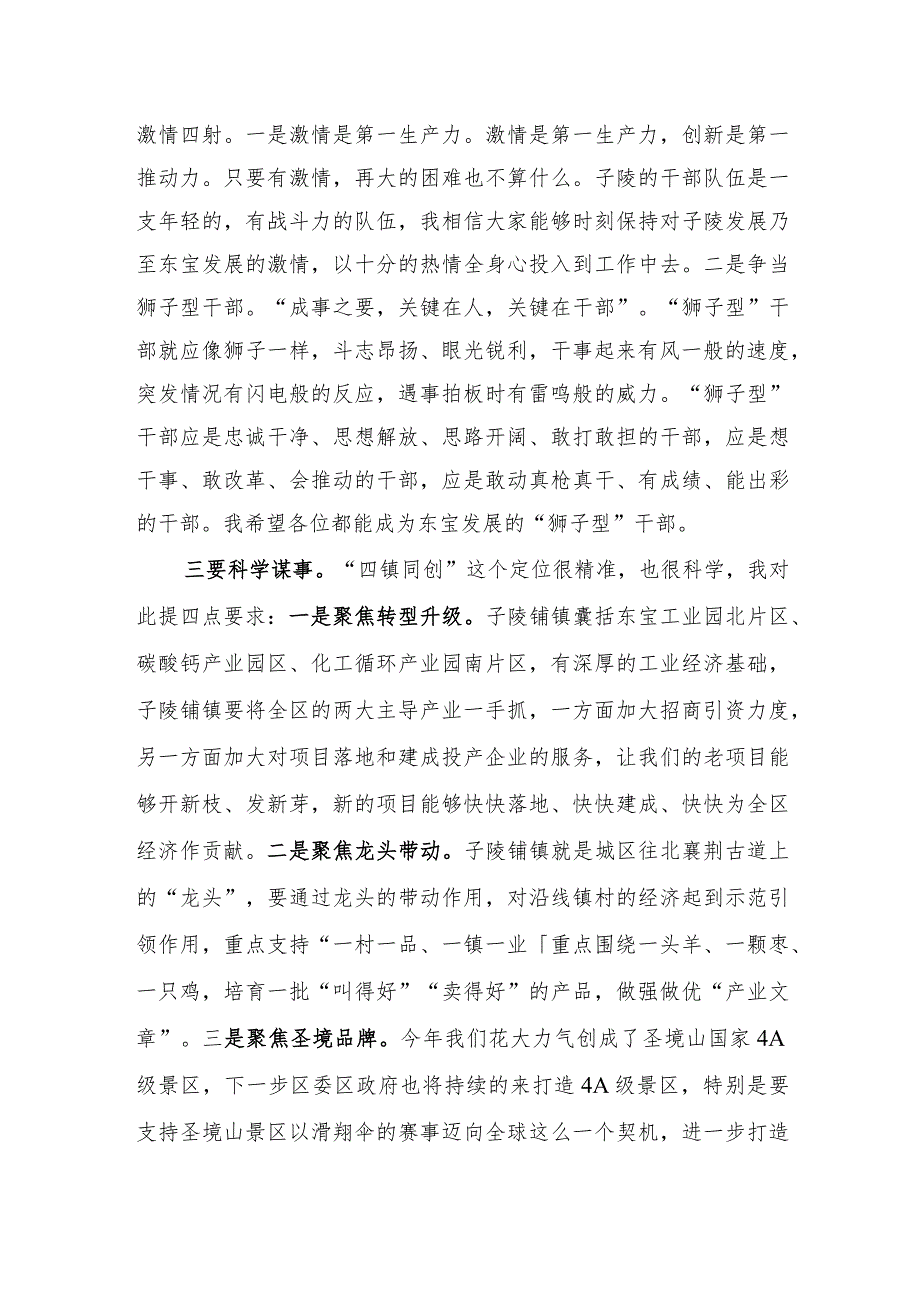 激情四射。一是激情是第一生产力。激情是第一生产力，创新是第一推动力。只要有激情，再大的困难也不算什么。子陵的干部队伍是一支年轻的，有战斗力的队伍，我相信大家能够时刻保持对子陵发展乃至东宝发展的激情，以十分的热情全身心投入到工作中去。二是争当狮子型干部。“成事之要，关键在人，关键在干部”。“狮子型”干部就应像狮子一样，斗志昂扬、眼光锐利，干事起来有风一般的速度，突发情况有闪电般的反应，遇事拍板时有雷鸣般的威力。“狮子型”干部应是忠诚干净、思想解放、思路开阔、敢打敢担的干部，应是想干事、敢改革、会推动的干部，应是敢动真枪真干、有成绩、能出彩的干部。我希望各位都能成为东宝发展的“狮子型”干部。

三要科学谋事。“四镇同创”这个定位很精准，也很科学，我对此提四点要求：一是聚焦转型升级。子陵铺镇囊括东宝工业园北片区、碳酸钙产业园区、化工循环产业园南片区，有深厚的工业经济基础，子陵铺镇要将全区的两大主导产业一手抓，一方面加大招商引资力度，另一方面加大对项目落地和建成投产企业的服务，让我们的老项目能够开新枝、发新芽，新的项目能够快快落地、快快建成、快快为全区经济作贡献。二是聚焦龙头带动。子陵铺镇就是城区往北襄荆古道上的“龙头”，要通过龙头的带动作用，对沿线镇村的经济起到示范引领作用，重点支持“一村一品、一镇一业「重点围绕一头羊、一颗枣、一只鸡，培育一批“叫得好”“卖得好”的产品，做强做优“产业文章”。三是聚焦圣境品牌。今年我们花大力气创成了圣境山国家4A级景区，下一步区委区政府也将持续的来打造4A级景区，特别是要支持圣境山景区以滑翔伞的赛事迈向全球这么一个契机，进一步打造